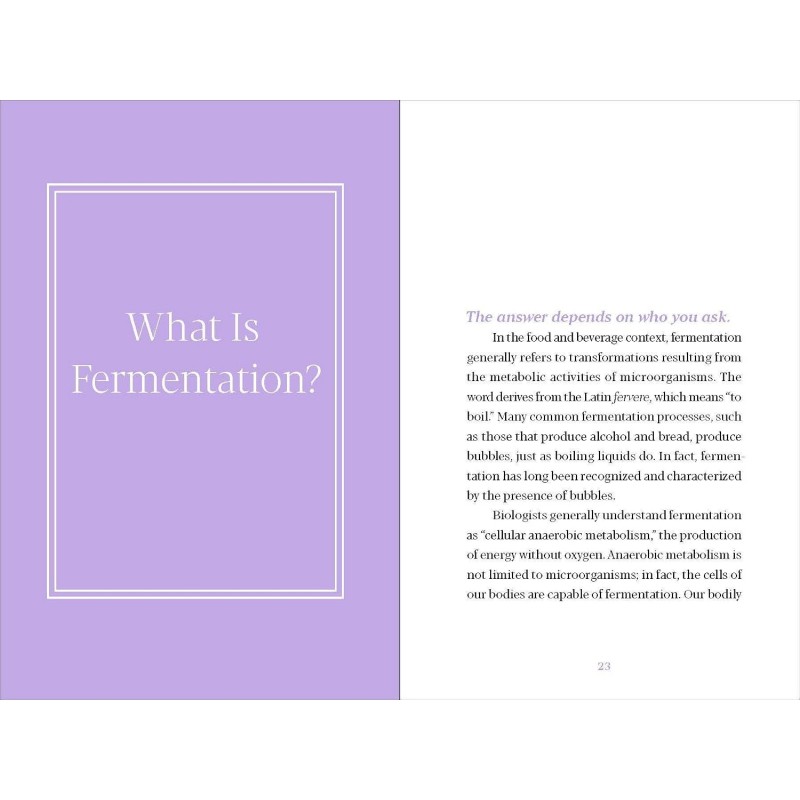 What Is Fermentation?

The answer depends on who you ask.

In the food and beverage context, fermentation generally refers to transformations resulting from the metabolic activities of microorganisms. The word derives from the Latin fervere, which means "to boil." Many common fermentation processes, such as those that produce alcohol and bread, produce bubbles, just as boiling liquids do. In fact, fermentation has long been recognized and characterized by the presence of bubbles.

Biologists generally understand fermentation as "cellular anaerobic metabolism," the production of energy without oxygen. Anaerobic metabolism is not limited to microorganisms; in fact, the cells of our bodies are capable of fermentation. Our bodily

23